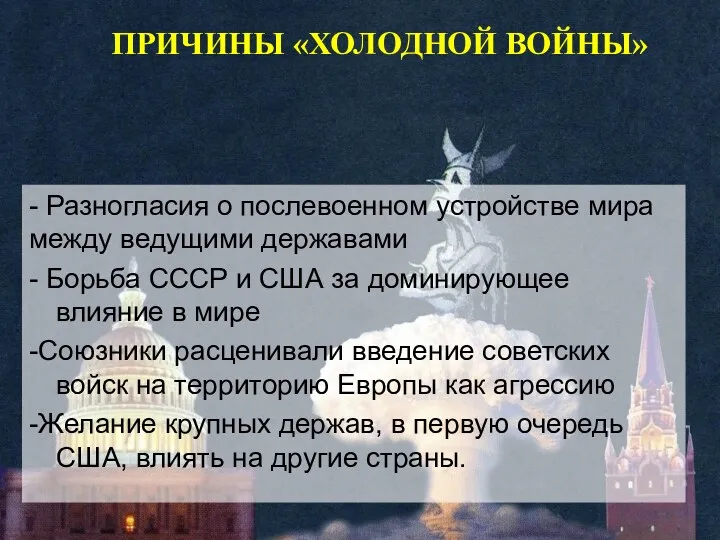 ПРИЧИНЫ «ХОЛОДНОЙ ВОЙНЫ»

- Разногласия о послевоенном устройстве мира между ведущими державами

- Борьба СССР и США за доминирующее влияние в мире

-Союзники расценивали введение советских войск на территорию Европы как агрессию

-Желание крупных держав, в первую очередь США, влиять на другие страны.